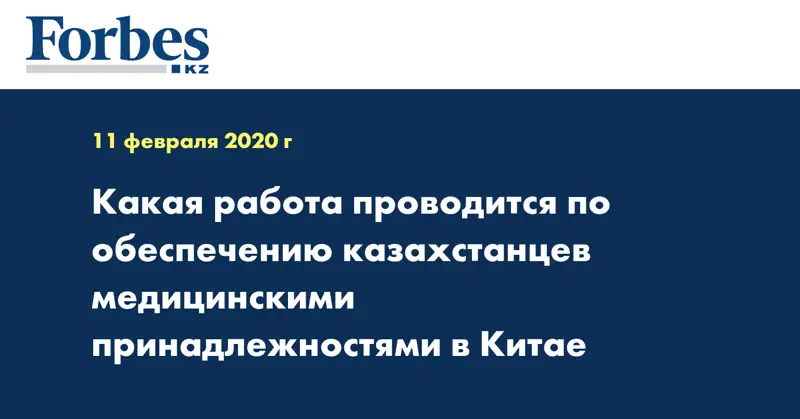 Forbes
KZ

11 февраля 2020 г

Какая работа проводится по обеспечению казахстанцев медицинскими принадлежностями в Китае